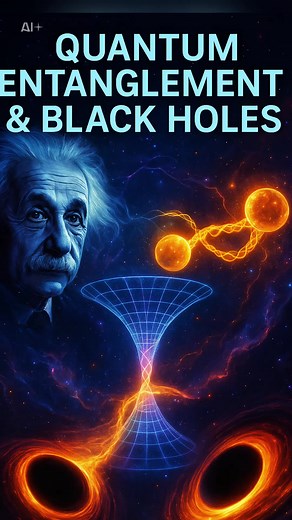 AI+

QUANTUM ENTANGLEMENT & BLACK HOLES